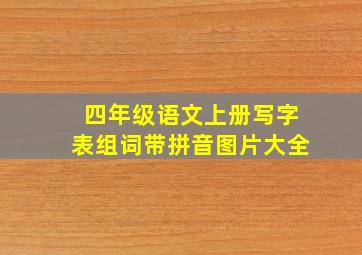 四年级语文上册写字表组词带拼音图片大全